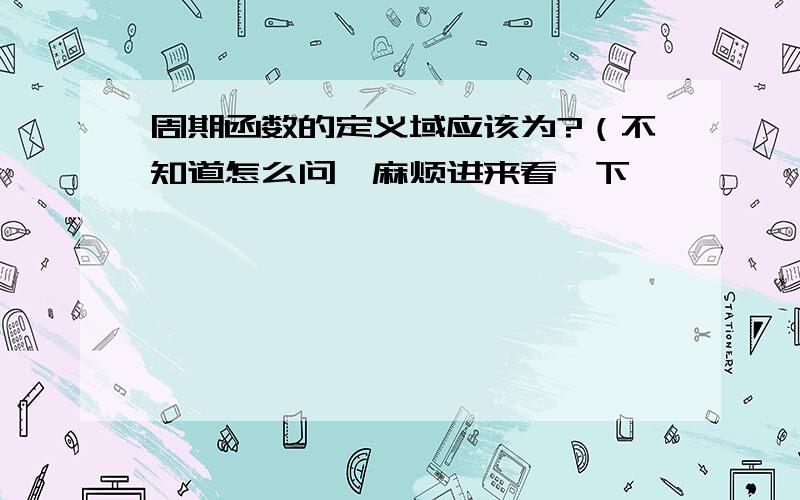 周期函数的定义域应该为?（不知道怎么问,麻烦进来看一下

STATIONERY